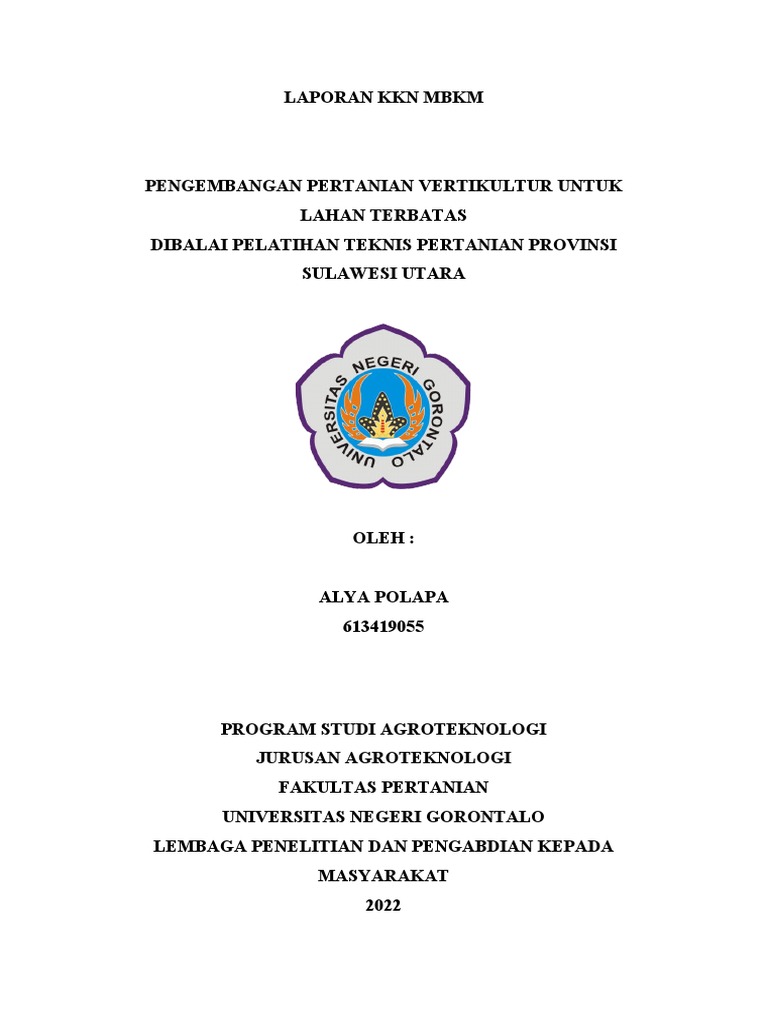 LAPORAN KKN MBKM

PENGEMBANGAN PERTANIAN VERTIKULTUR UNTUK LAHAN TERBATAS
DIBALAI PELATIHAN TEKNIS PERTANIAN PROVINSI SULAWESI UTARA

UNIVERSITAS NEGERI GORONTALO

OLEH :

ALYA POLAPA
613419055

PROGRAM STUDI AGROTEKNOLOGI
JURUSAN AGROTEKNOLOGI
FAKULTAS PERTANIAN
UNIVERSITAS NEGERI GORONTALO
LEMBAGA PENELITIAN DAN PENGABDIAN KEPADA MASYARAKAT
2022